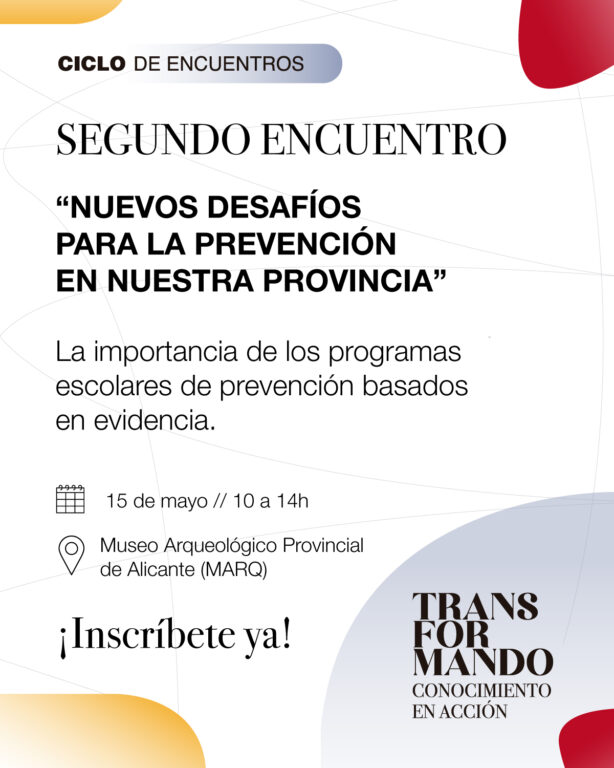 CICLO DE ENCUENTROS

SEGUNDO ENCUENTRO

"NUEVOS DESAFÍOS PARA LA PREVENCIÓN EN NUESTRA PROVINCIA"

La importancia de los programas escolares de prevención basados en evidencia.

15 de mayo // 10 a 14h

Museo Arqueológico Provincial de Alicante (MARQ)

¡Inscríbete ya!

TRANS
FOR
MANDO
CONOCIMIENTO
EN ACCIÓN